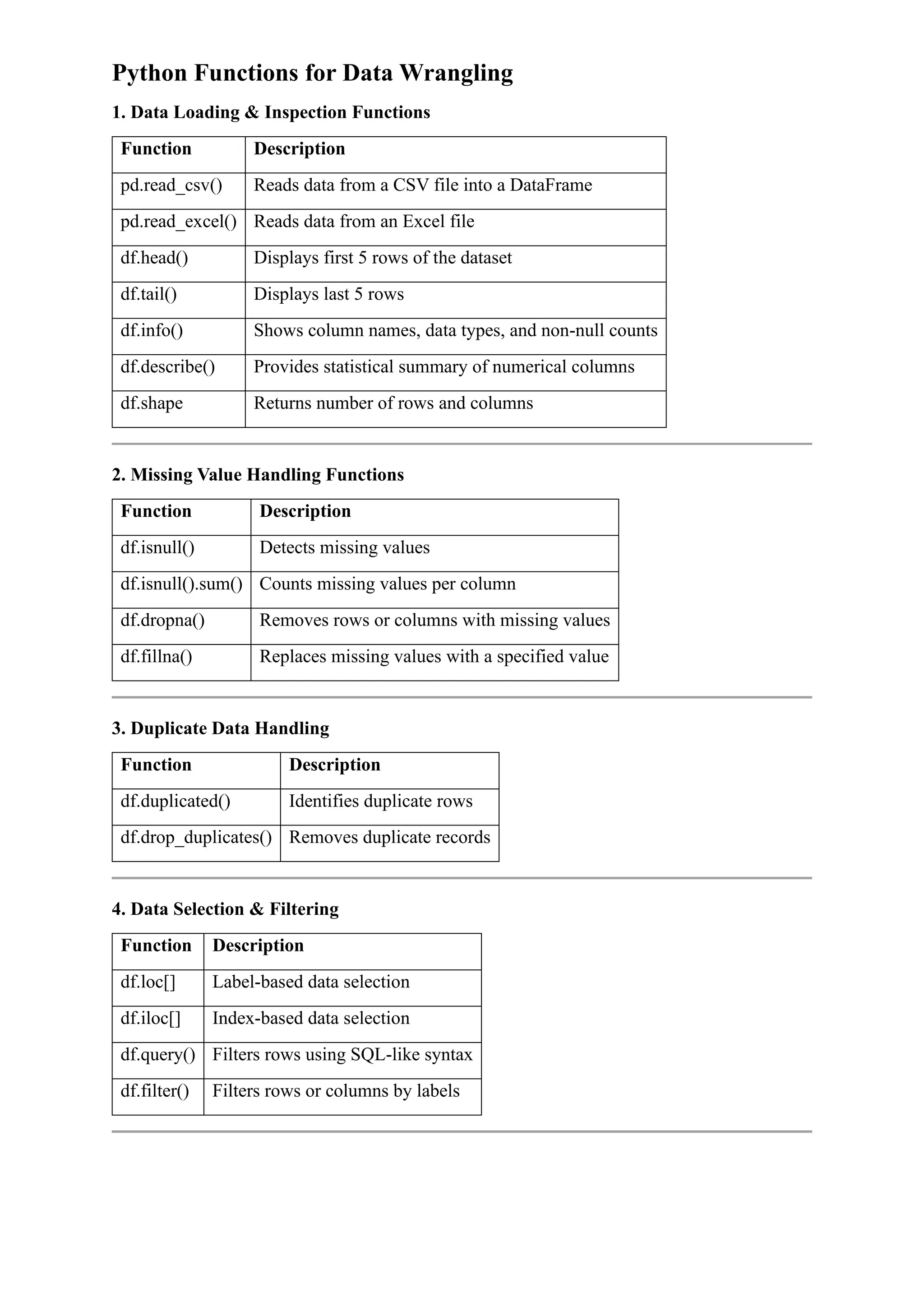 Python Functions for Data Wrangling

1. Data Loading & Inspection Functions

| Function | Description |
|---|---|
| pd.read_csv() | Reads data from a CSV file into a DataFrame |
| pd.read_excel() | Reads data from an Excel file |
| df.head() | Displays first 5 rows of the dataset |
| df.tail() | Displays last 5 rows |
| df.info() | Shows column names, data types, and non-null counts |
| df.describe() | Provides statistical summary of numerical columns |
| df.shape | Returns number of rows and columns |

2. Missing Value Handling Functions

| Function | Description |
|---|---|
| df.isnull() | Detects missing values |
| df.isnull().sum() | Counts missing values per column |
| df.dropna() | Removes rows or columns with missing values |
| df.fillna() | Replaces missing values with a specified value |

3. Duplicate Data Handling

| Function | Description |
|---|---|
| df.duplicated() | Identifies duplicate rows |
| df.drop_duplicates() | Removes duplicate records |

4. Data Selection & Filtering

| Function | Description |
|---|---|
| df.loc[] | Label-based data selection |
| df.iloc[] | Index-based data selection |
| df.query() | Filters rows using SQL-like syntax |
| df.filter() | Filters rows or columns by labels |